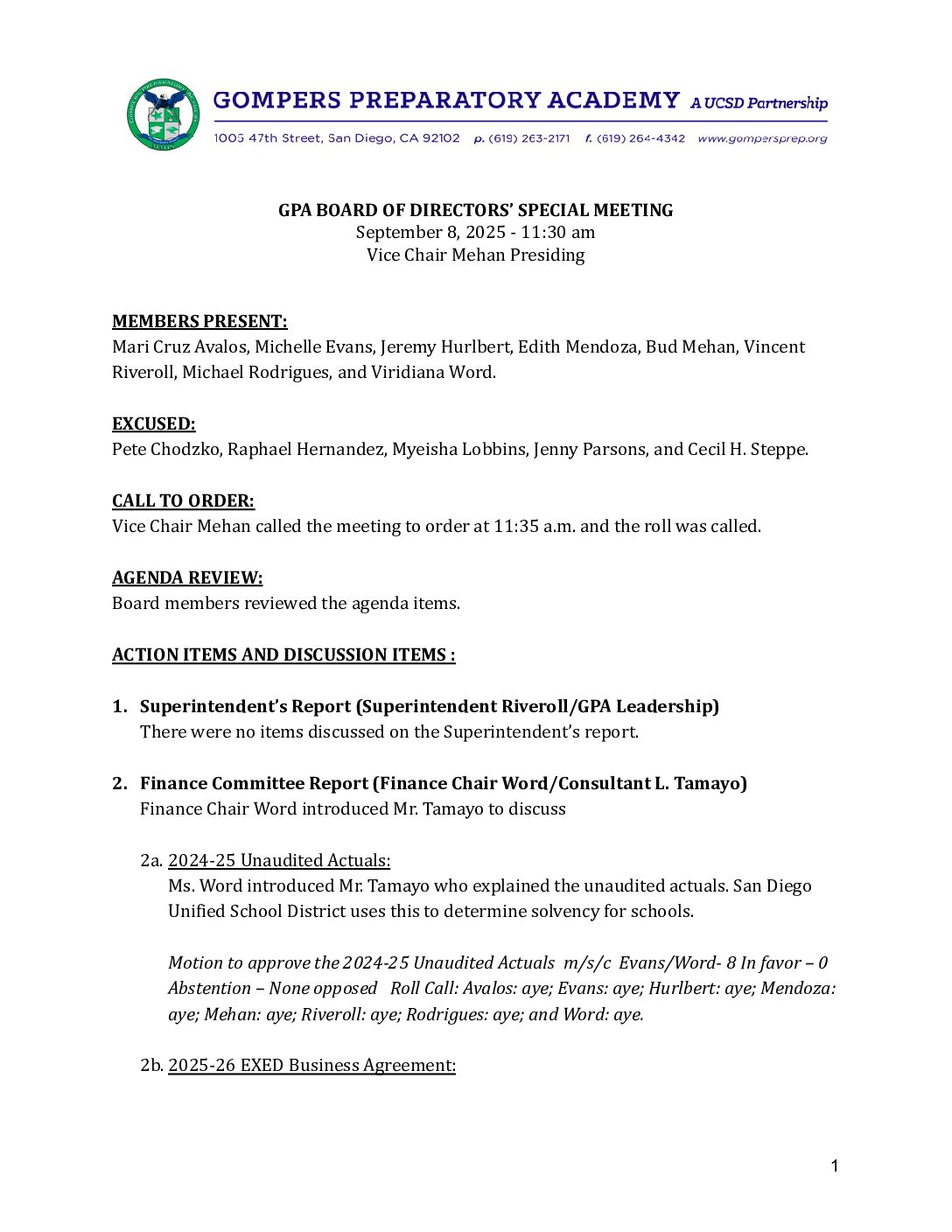 GOMPERS PREPARATORY ACADEMY A UCSD Partnership
1005 47th Street, San Diego, CA 92102 p. (619) 263-2171 f. (619) 264-4342 www.gompersprep.org

GPA BOARD OF DIRECTORS' SPECIAL MEETING
September 8, 2025 - 11:30 am
Vice Chair Mehan Presiding

MEMBERS PRESENT:
Mari Cruz Avalos, Michelle Evans, Jeremy Hurlbert, Edith Mendoza, Bud Mehan, Vincent Riveroll, Michael Rodrigues, and Viridiana Word.

EXCUSED:
Pete Chodzko, Raphael Hernandez, Myeisha Lobbins, Jenny Parsons, and Cecil H. Steppe.

CALL TO ORDER:
Vice Chair Mehan called the meeting to order at 11:35 a.m. and the roll was called.

AGENDA REVIEW:
Board members reviewed the agenda items.

ACTION ITEMS AND DISCUSSION ITEMS :

1. Superintendent's Report (Superintendent Riveroll/GPA Leadership)
There were no items discussed on the Superintendent's report.

2. Finance Committee Report (Finance Chair Word/Consultant L. Tamayo)
Finance Chair Word introduced Mr. Tamayo to discuss

2a. 2024-25 Unaudited Actuals:
Ms. Word introduced Mr. Tamayo who explained the unaudited actuals. San Diego Unified School District uses this to determine solvency for schools.

Motion to approve the 2024-25 Unaudited Actuals m/s/c Evans/Word- 8 In favor – 0 Abstention – None opposed Roll Call: Avalos: aye; Evans: aye; Hurlbert: aye; Mendoza: aye; Mehan: aye; Riveroll: aye; Rodrigues: aye; and Word: aye.

2b. 2025-26 EXED Business Agreement:

1